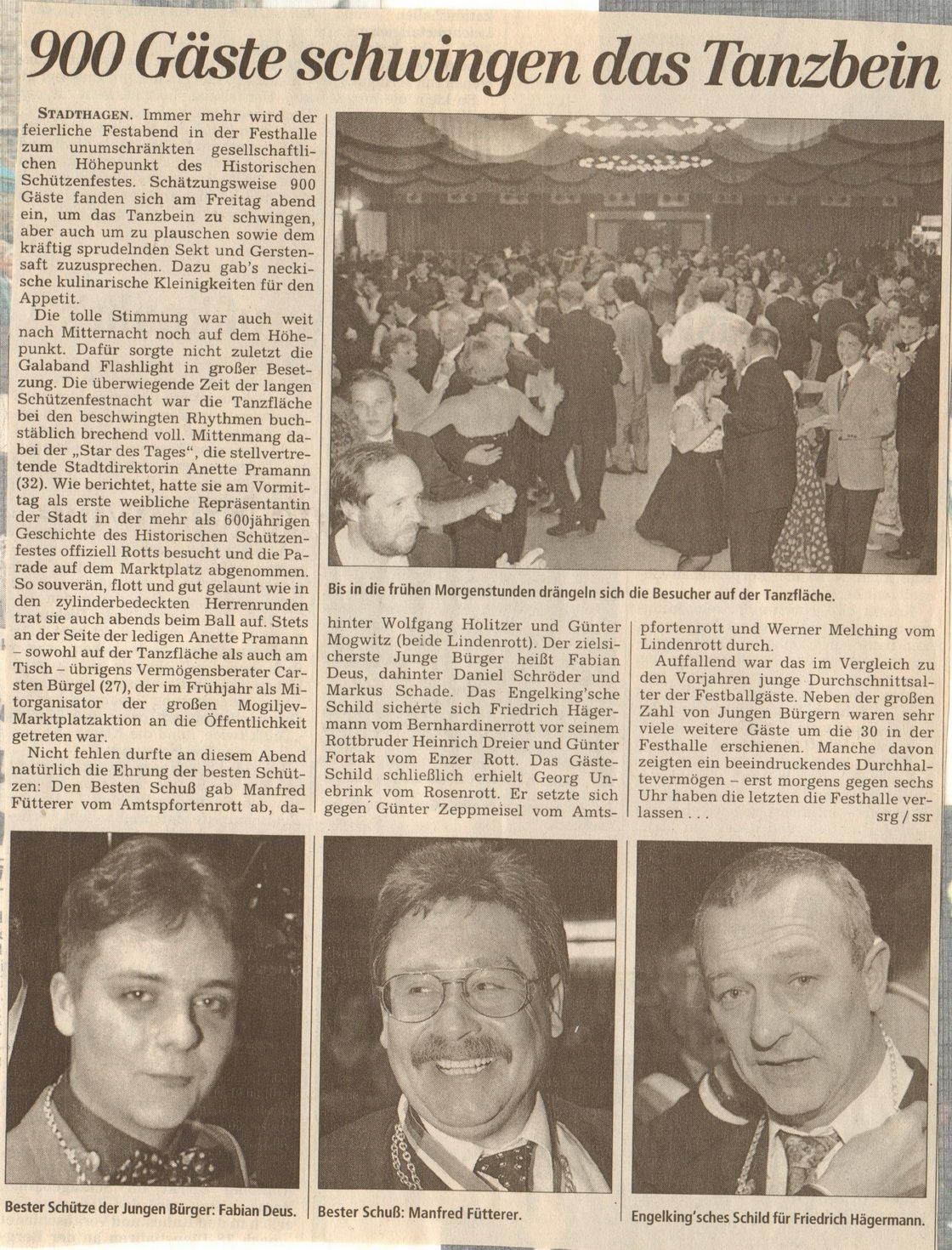 900 Gäste schwingen das Tanzbein

STADTHAGEN. Immer mehr wird der feierliche Festabend in der Festhalle zum unumschränkten gesellschaftlichen Höhepunkt des Historischen Schützenfestes. Schätzungsweise 900 Gäste fanden sich am Freitag abend ein, um das Tanzbein zu schwingen, aber auch um zu plauschen sowie dem kräftig sprudelnden Sekt und Gerstensaft zuzusprechen. Dazu gab's neckische kulinarische Kleinigkeiten für den Appetit.

Die tolle Stimmung war auch weit nach Mitternacht noch auf dem Höhepunkt. Dafür sorgte nicht zuletzt die Galaband Flashlight in großer Besetzung. Die überwiegende Zeit der langen Schützenfestnacht war die Tanzfläche bei den beschwingten Rhythmen buchstäblich brechend voll. Mittenmang dabei der „Star des Tages", die stellvertretende Stadtdirektorin Anette Pramann (32). Wie berichtet, hatte sie am Vormittag als erste weibliche Repräsentantin der Stadt in der mehr als 600jährigen Geschichte des Historischen Schützenfestes offiziell Rotts besucht und die Parade auf dem Marktplatz abgenommen. So souverän, flott und gut gelaunt wie in den zylinderbedeckten Herrenrunden trat sie auch abends beim Ball auf. Stets an der Seite der ledigen Anette Pramann – sowohl auf der Tanzfläche als auch am Tisch – übrigens Vermögensberater Carsten Bürgel (27), der im Frühjahr als Mitorganisator der großen Mogiljev-Marktplatzaktion an die Öffentlichkeit getreten war.

Nicht fehlen durfte an diesem Abend natürlich die Ehrung der besten Schützen: Den Besten Schuß gab Manfred Fütterer vom Amtspfortenrott ab, dahinter Wolfgang Holitzer und Günter Mogwitz (beide Lindenrott). Der zielsicherste Junge Bürger heißt Fabian Deus, dahinter Daniel Schröder und Markus Schade. Das Engelking'sche Schild sicherte sich Friedrich Hägermann vom Bernhardinerrott vor seinem Rottbruder Heinrich Dreier und Günter Fortak vom Enzer Rott. Das Gäste-Schild schließlich erhielt Georg Unebrink vom Rosenrott. Er setzte sich gegen Günter Zeppmeisel vom Amtspfortenrott und Werner Melching vom Lindenrott durch.

Auffallend war das im Vergleich zu den Vorjahren junge Durchschnittsalter der Festballgäste. Neben der großen Zahl von Jungen Bürgern waren sehr viele weitere Gäste um die 30 in der Festhalle erschienen. Manche davon zeigten ein beeindruckendes Durchhaltevermögen – erst morgens gegen sechs Uhr haben die letzten die Festhalle verlassen . . . srg / ssr

Bis in die frühen Morgenstunden drängeln sich die Besucher auf der Tanzfläche.

Bester Schütze der Jungen Bürger: Fabian Deus.

Bester Schuß: Manfred Fütterer.

Engelking'sches Schild für Friedrich Hägermann.